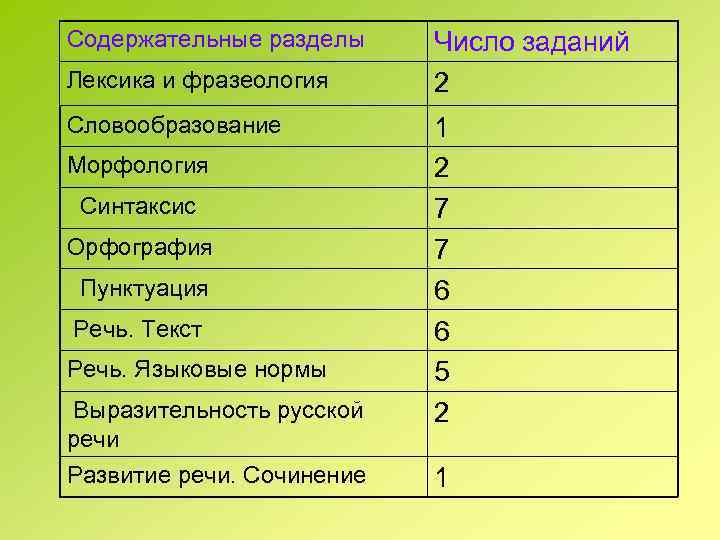 | Содержательные разделы | Число заданий |
|---|---|
| Лексика и фразеология | 2 |
| Словообразование | 1 |
| Морфология | 2 |
| Синтаксис | 7 |
| Орфография | 7 |
| Пунктуация | 6 |
| Речь. Текст | 6 |
| Речь. Языковые нормы | 5 |
| Выразительность русской речи | 2 |
| Развитие речи. Сочинение | 1 |